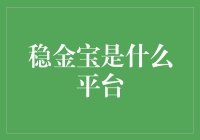 稳金宝是什么平台